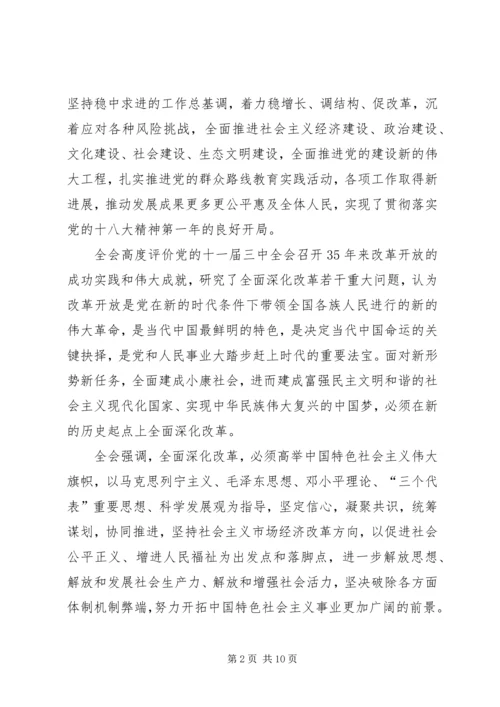 坚持稳中求进的工作总基调，着力稳增长、调结构、促改革，沉着应对各种风险挑战，全面推进社会主义经济建设、政治建设、文化建设、社会建设、生态文明建设，全面推进党的建设新的伟大工程，扎实推进党的群众路线教育实践活动，各项工作取得新进展，推动发展成果更多更公平惠及全体人民，实现了贯彻落实党的十八大精神第一年的良好开局。

全会高度评价党的十一届三中全会召开35年来改革开放的成功实践和伟大成就，研究了全面深化改革若干重大问题，认为改革开放是党在新的时代条件下带领全国各族人民进行的新的伟大革命，是当代中国最鲜明的特色，是决定当代中国命运的关键抉择，是党和人民事业大踏步赶上时代的重要法宝。面对新形势新任务，全面建成小康社会，进而建成富强民主文明和谐的社会主义现代化国家、实现中华民族伟大复兴的中国梦，必须在新的历史起点上全面深化改革。

全会强调，全面深化改革，必须高举中国特色社会主义伟大旗帜，以马克思列宁主义、毛泽东思想、邓小平理论、“三个代表”重要思想、科学发展观为指导，坚定信心，凝聚共识，统筹谋划，协同推进，坚持社会主义市场经济改革方向，以促进社会公平正义、增进人民福祉为出发点和落脚点，进一步解放思想、解放和发展社会生产力、解放和增强社会活力，坚决破除各方面体制机制弊端，努力开拓中国特色社会主义事业更加广阔的前景。

第2页 共10页